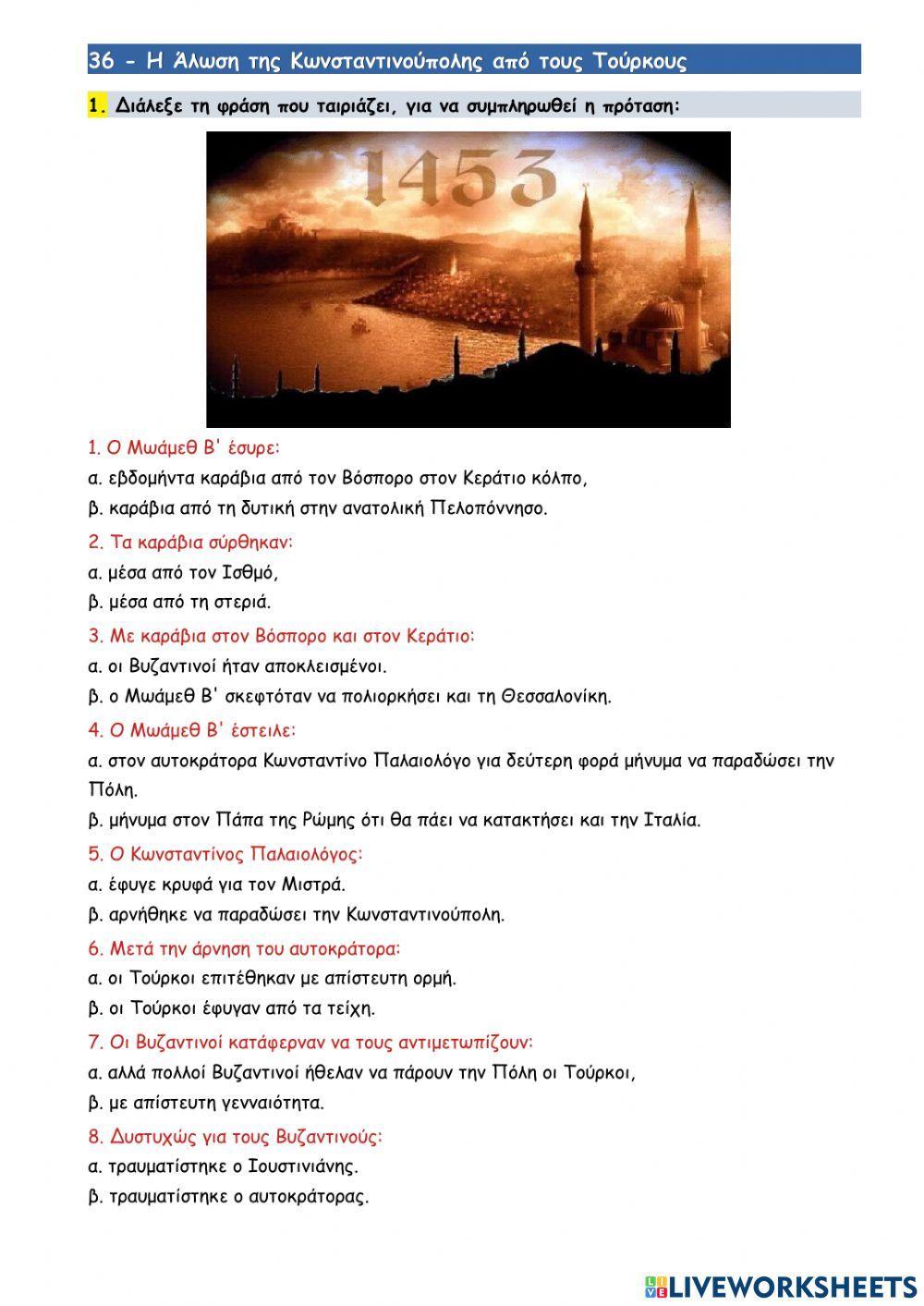 36 - Η Άλωση της Κωνσταντινούπολης από τους Τούρκους

1. Διάλεξε τη φράση που ταιριάζει, για να συμπληρωθεί η πρόταση:

1453

1. Ο Μωάμεθ Β' έσυρε:
α. εβδομήντα καράβια από τον Βόσπορο στον Κεράτιο κόλπο,
β. καράβια από τη δυτική στην ανατολική Πελοπόννησο.

2. Τα καράβια σύρθηκαν:
α. μέσα από τον Ισθμό,
β. μέσα από τη στεριά.

3. Με καράβια στον Βόσπορο και στον Κεράτιο:
α. οι Βυζαντινοί ήταν αποκλεισμένοι.
β. ο Μωάμεθ Β' σκεφτόταν να πολιορκήσει και τη Θεσσαλονίκη.

4. Ο Μωάμεθ Β' έστειλε:
α. στον αυτοκράτορα Κωνσταντίνο Παλαιολόγο για δεύτερη φορά μήνυμα να παραδώσει την Πόλη.
β. μήνυμα στον Πάπα της Ρώμης ότι θα πάει να κατακτήσει και την Ιταλία.

5. Ο Κωνσταντίνος Παλαιολόγος:
α. έφυγε κρυφά για τον Μιστρά.
β. αρνήθηκε να παραδώσει την Κωνσταντινούπολη.

6. Μετά την άρνηση του αυτοκράτορα:
α. οι Τούρκοι επιτέθηκαν με απίστευτη ορμή.
β. οι Τούρκοι έφυγαν από τα τείχη.

7. Οι Βυζαντινοί κατάφερναν να τους αντιμετωπίζουν:
α. αλλά πολλοί Βυζαντινοί ήθελαν να πάρουν την Πόλη οι Τούρκοι,
β. με απίστευτη γενναιότητα.

8. Δυστυχώς για τους Βυζαντινούς:
α. τραυματίστηκε ο Ιουστινιάνης.
β. τραυματίστηκε ο αυτοκράτορας.

LIVEWORKSHEETS